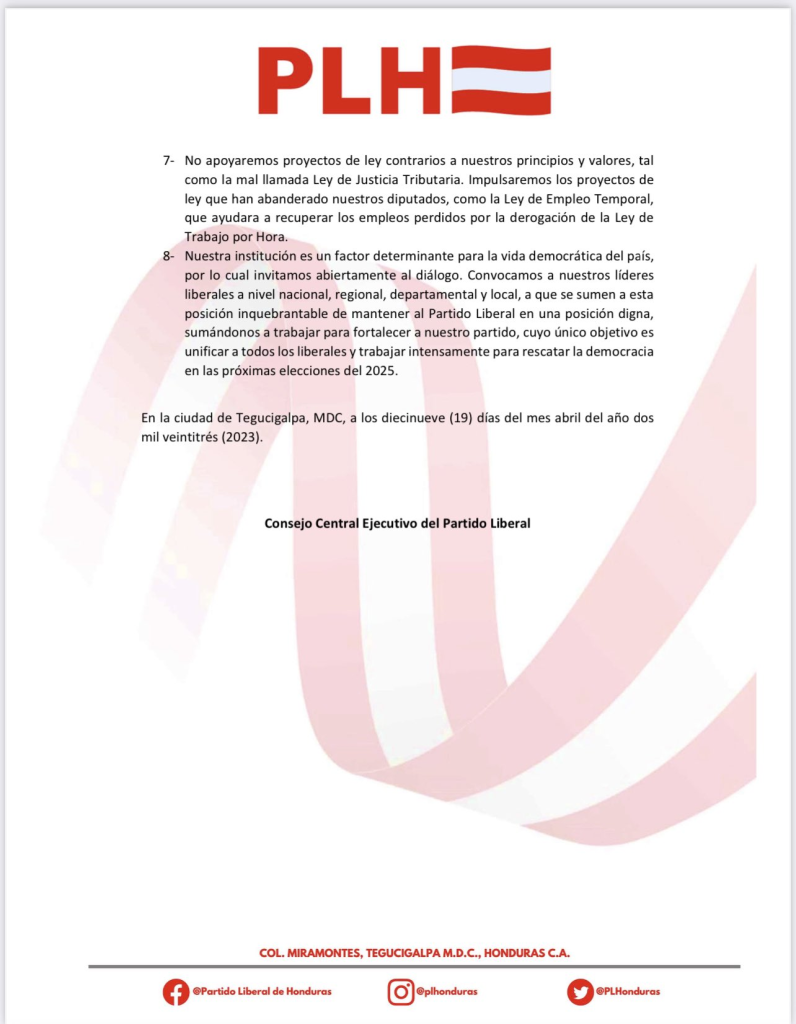 PLH

7- No apoyaremos proyectos de ley contrarios a nuestros principios y valores, tal como la mal llamada Ley de Justicia Tributaria. Impulsaremos los proyectos de ley que han abanderado nuestros diputados, como la Ley de Empleo Temporal, que ayudara a recuperar los empleos perdidos por la derogación de la Ley de Trabajo por Hora.

8- Nuestra institución es un factor determinante para la vida democrática del país, por lo cual invitamos abiertamente al diálogo. Convocamos a nuestros líderes liberales a nivel nacional, regional, departamental y local, a que se sumen a esta posición inquebrantable de mantener al Partido Liberal en una posición digna, sumándonos a trabajar para fortalecer a nuestro partido, cuyo único objetivo es unificar a todos los liberales y trabajar intensamente para rescatar la democracia en las próximas elecciones del 2025.

En la ciudad de Tegucigalpa, MDC, a los diecinueve (19) días del mes abril del año dos mil veintitrés (2023).

Consejo Central Ejecutivo del Partido Liberal

COL. MIRAMONTES, TEGUCIGALPA M.D.C., HONDURAS C.A.

@Partido Liberal de Honduras @plhonduras @PLHonduras